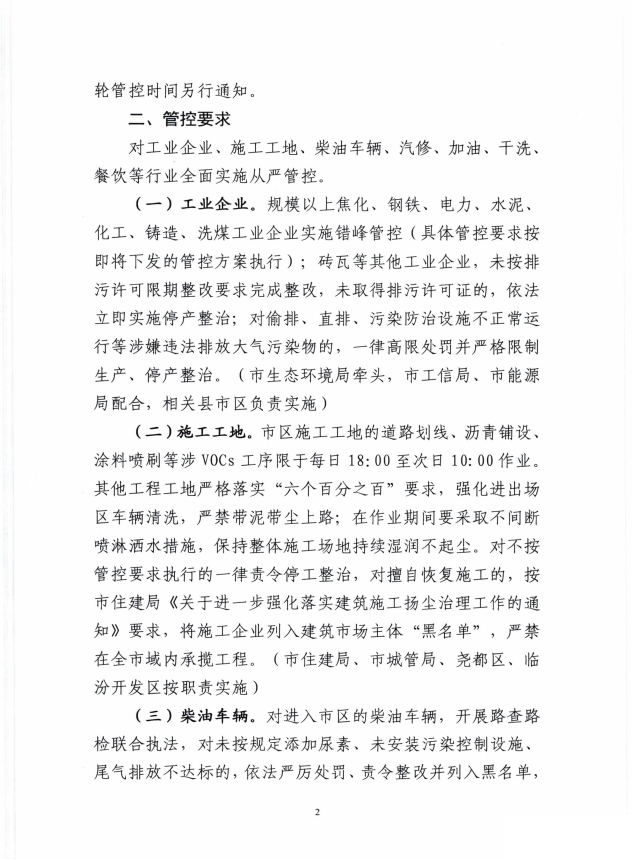 轮管控时间另行通知。

二、管控要求

对工业企业、施工工地、柴油车辆、汽修、加油、干洗、餐饮等行业全面实施从严管控。

（一）工业企业。规模以上焦化、钢铁、电力、水泥、化工、铸造、洗煤工业企业实施错峰管控（具体管控要求按即将下发的管控方案执行）；砖瓦等其他工业企业，未按排污许可限期整改要求完成整改，未取得排污许可证的，依法立即实施停产整治；对偷排、直排、污染防治设施不正常运行等涉嫌违法排放大气污染物的，一律高限处罚并严格限制生产、停产整治。（市生态环境局牵头，市工信局、市能源局配合，相关县市区负责实施）

（二）施工工地。市区施工工地的道路划线、沥青铺设、涂料喷刷等涉 VOCs 工序限于每日 18:00 至次日 10:00 作业。其他工程工地严格落实“六个百分之百”要求，强化进出场区车辆清洗，严禁带泥带尘上路；在作业期间要采取不间断喷淋洒水措施，保持整体施工场地持续湿润不起尘。对不按管控要求执行的一律责令停工整治，对擅自恢复施工的，按市住建局《关于进一步强化落实建筑施工扬尘治理工作的通知》要求，将施工企业列入建筑市场主体“黑名单”，严禁在全市域内承揽工程。（市住建局、市城管局、尧都区、临汾开发区按职责实施）

（三）柴油车辆。对进入市区的柴油车辆，开展路查路检联合执法，对未按规定添加尿素、未安装污染控制设施、尾气排放不达标的，依法严厉处罚、责令整改并列入黑名单，

2